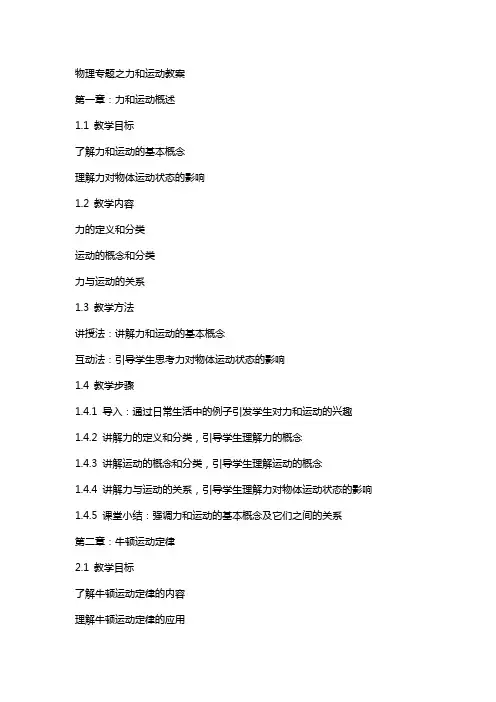 物理专题之力和运动教案

第一章：力和运动概述

1.1 教学目标

了解力和运动的基本概念

理解力对物体运动状态的影响

1.2 教学内容

力的定义和分类

运动的概念和分类

力与运动的关系

1.3 教学方法

讲授法：讲解力和运动的基本概念

互动法：引导学生思考力对物体运动状态的影响

1.4 教学步骤

1.4.1 导入：通过日常生活中的例子引发学生对力和运动的兴趣

1.4.2 讲解力的定义和分类，引导学生理解力的概念

1.4.3 讲解运动的概念和分类，引导学生理解运动的概念

1.4.4 讲解力与运动的关系，引导学生理解力对物体运动状态的影响

1.4.5 课堂小结：强调力和运动的基本概念及它们之间的关系

第二章：牛顿运动定律

2.1 教学目标

了解牛顿运动定律的内容

理解牛顿运动定律的应用